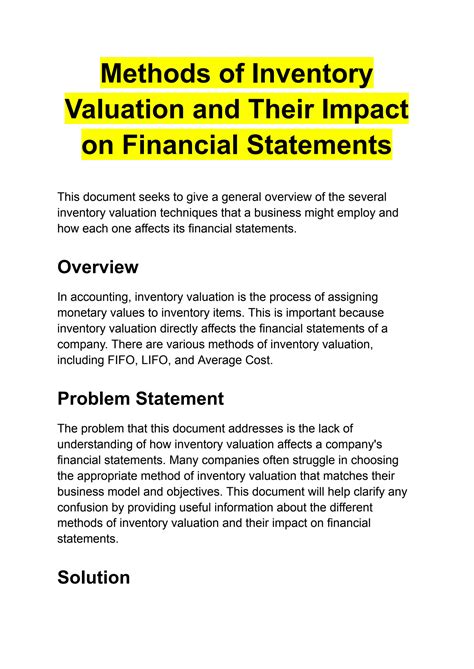 Methods of Inventory Valuation and Their Impact on Financial Statements

This document seeks to give a general overview of the several inventory valuation techniques that a business might employ and how each one affects its financial statements.

Overview

In accounting, inventory valuation is the process of assigning monetary values to inventory items. This is important because inventory valuation directly affects the financial statements of a company. There are various methods of inventory valuation, including FIFO, LIFO, and Average Cost.

Problem Statement

The problem that this document addresses is the lack of understanding of how inventory valuation affects a company's financial statements. Many companies often struggle in choosing the appropriate method of inventory valuation that matches their business model and objectives. This document will help clarify any confusion by providing useful information about the different methods of inventory valuation and their impact on financial statements.

Solution